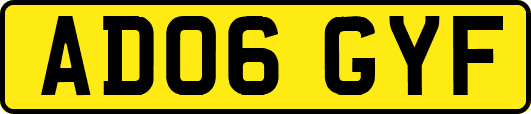 AD06 GYF